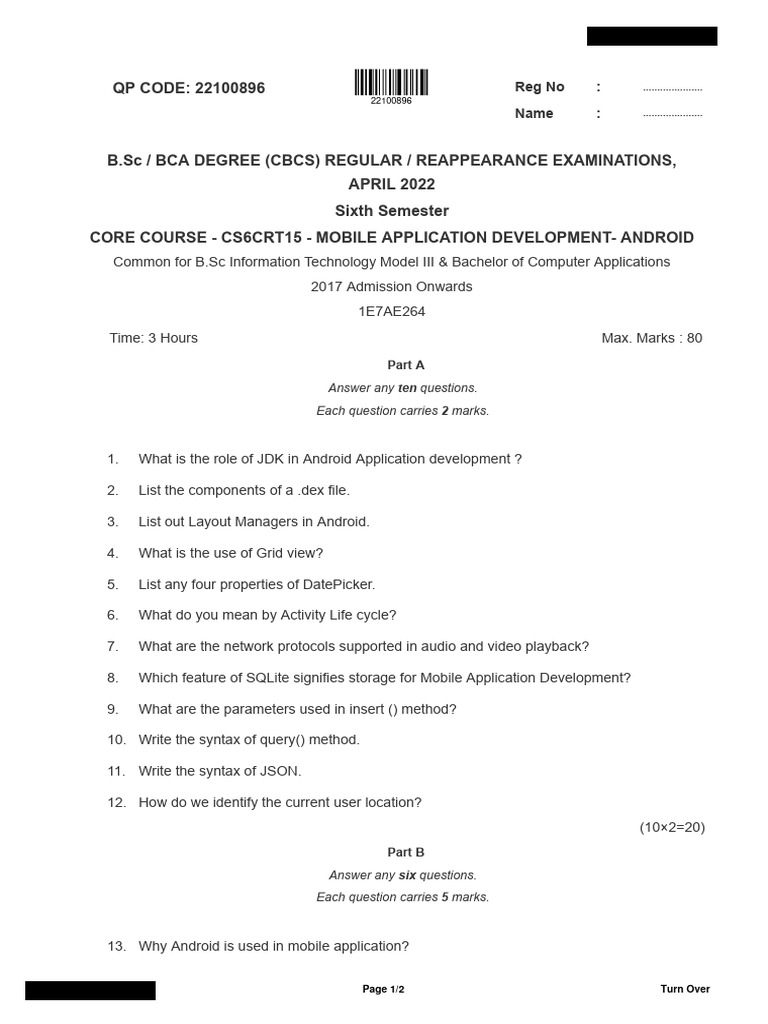 QP CODE: 22100896

22100896

Reg No : ....................

Name : ....................

B.Sc / BCA DEGREE (CBCS) REGULAR / REAPPEARANCE EXAMINATIONS, APRIL 2022

Sixth Semester

CORE COURSE - CS6CRT15 - MOBILE APPLICATION DEVELOPMENT- ANDROID

Common for B.Sc Information Technology Model III & Bachelor of Computer Applications

2017 Admission Onwards

1E7AE264

Time: 3 Hours

Max. Marks : 80

Part A

Answer any ten questions.

Each question carries 2 marks.

1. What is the role of JDK in Android Application development ?

2. List the components of a .dex file.

3. List out Layout Managers in Android.

4. What is the use of Grid view?

5. List any four properties of DatePicker.

6. What do you mean by Activity Life cycle?

7. What are the network protocols supported in audio and video playback?

8. Which feature of SQLite signifies storage for Mobile Application Development?

9. What are the parameters used in insert () method?

10. Write the syntax of query() method.

11. Write the syntax of JSON.

12. How do we identify the current user location?

(10×2=20)

Part B

Answer any six questions.

Each question carries 5 marks.

13. Why Android is used in mobile application?

Page 1/2

Turn Over